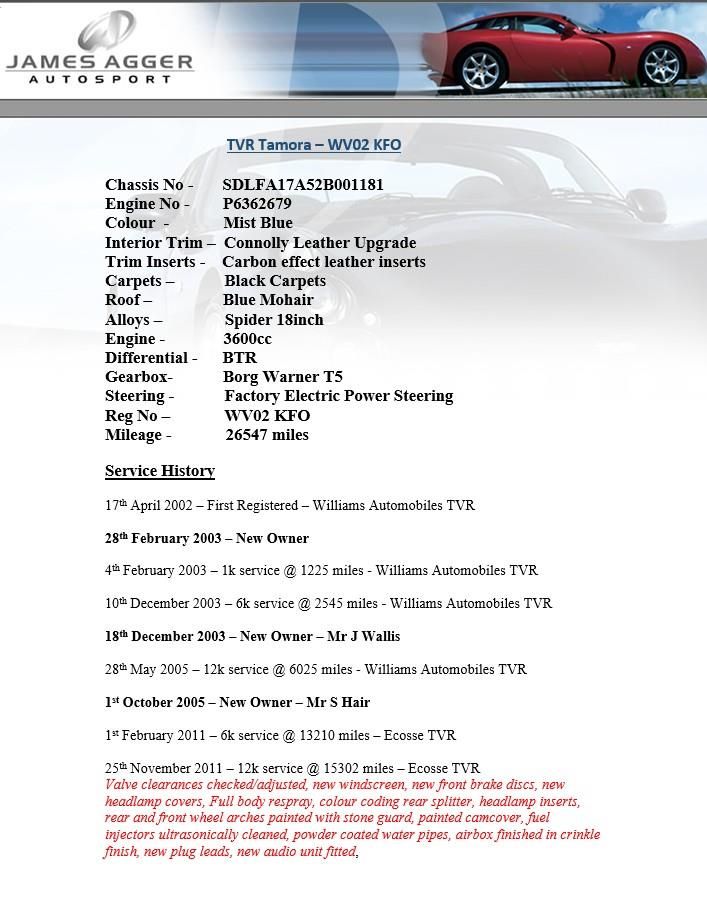 JAMES AGGER
AUTOSPORT

TVR Tamora – WV02 KFO

Chassis No - SDLFA17A52B001181
Engine No - P6362679
Colour - Mist Blue
Interior Trim – Connolly Leather Upgrade
Trim Inserts - Carbon effect leather inserts
Carpets – Black Carpets
Roof – Blue Mohair
Alloys – Spider 18inch
Engine - 3600cc
Differential - BTR
Gearbox- Borg Warner T5
Steering - Factory Electric Power Steering
Reg No – WV02 KFO
Mileage - 26547 miles

Service History

17th April 2002 – First Registered – Williams Automobiles TVR

28th February 2003 – New Owner

4th February 2003 – 1k service @ 1225 miles - Williams Automobiles TVR

10th December 2003 – 6k service @ 2545 miles - Williams Automobiles TVR

18th December 2003 – New Owner – Mr J Wallis

28th May 2005 – 12k service @ 6025 miles - Williams Automobiles TVR

1st October 2005 – New Owner – Mr S Hair

1st February 2011 – 6k service @ 13210 miles – Ecosse TVR

25th November 2011 – 12k service @ 15302 miles – Ecosse TVR
Valve clearances checked/adjusted, new windscreen, new front brake discs, new headlamp covers, Full body respray, colour coding rear splitter, headlamp inserts, rear and front wheel arches painted with stone guard, painted camcover, fuel injectors ultrasonically cleaned, powder coated water pipes, airbox finished in crinkle finish, new plug leads, new audio unit fitted,